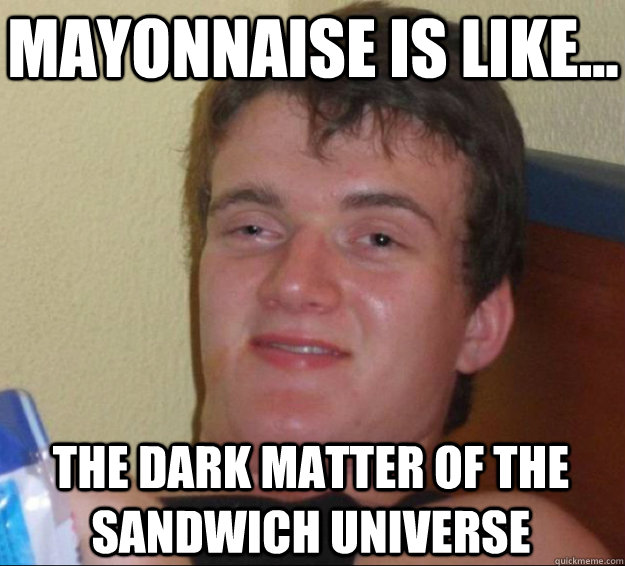 MAYONNAISE IS LIKE...

THE DARK MATTER OF THE SANDWICH UNIVERSE

quickmeme.com